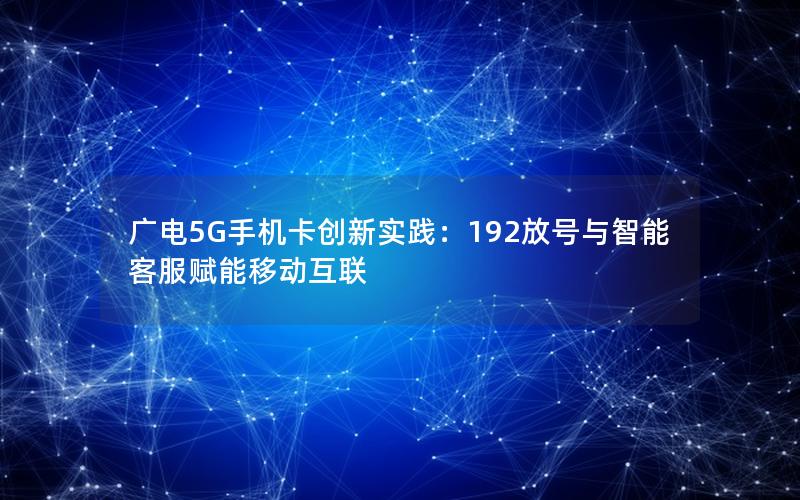 广电5G手机卡创新实践：192放号与智能客服赋能移动互联